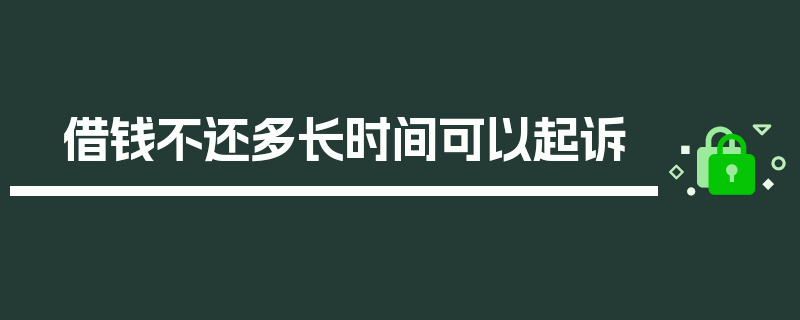 借钱不还多长时间可以起诉